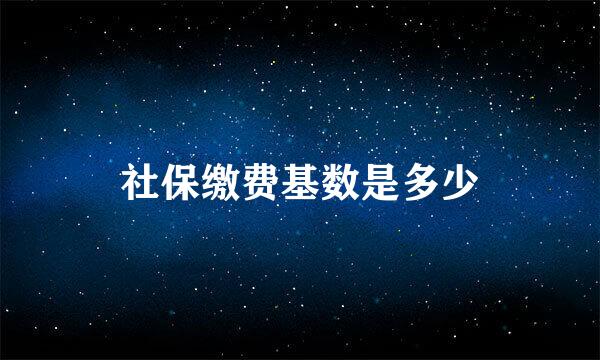 社保缴费基数是多少